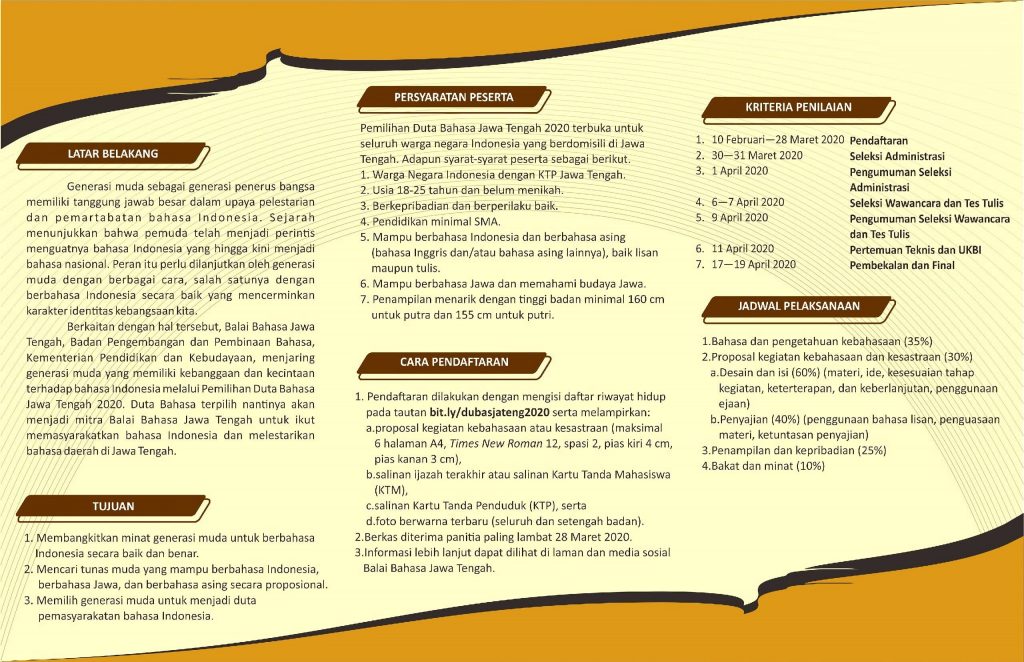 LATAR BELAKANG

Generasi muda sebagai generasi penerus bangsa memiliki tanggung jawab besar dalam upaya pelestarian dan pemartabatan bahasa Indonesia. Sejarah menunjukkan bahwa pemuda telah menjadi perintis menguatnya bahasa Indonesia yang hingga kini menjadi bahasa nasional. Peran itu perlu dilanjutkan oleh generasi muda dengan berbagai cara, salah satunya dengan berbahasa Indonesia secara baik yang mencerminkan karakter identitas kebangsaan kita.

Berkaitan dengan hal tersebut, Balai Bahasa Jawa Tengah, Badan Pengembangan dan Pembinaan Bahasa, Kementerian Pendidikan dan Kebudayaan, menjaring generasi muda yang memiliki kebanggaan dan kecintaan terhadap bahasa Indonesia melalui Pemilihan Duta Bahasa Jawa Tengah 2020. Duta Bahasa terpilih nantinya akan menjadi mitra Balai Bahasa Jawa Tengah untuk ikut memasyarakatkan bahasa Indonesia dan melestarikan bahasa daerah di Jawa Tengah.

TUJUAN

1. Membangkitkan minat generasi muda untuk berbahasa Indonesia secara baik dan benar.
2. Mencari tunas muda yang mampu berbahasa Indonesia, berbahasa Jawa, dan berbahasa asing secara proposional.
3. Memilih generasi muda untuk menjadi duta pemasyarakatan bahasa Indonesia.

PERSYARATAN PESERTA

Pemilihan Duta Bahasa Jawa Tengah 2020 terbuka untuk seluruh warga negara Indonesia yang berdomisili di Jawa Tengah. Adapun syarat-syarat peserta sebagai berikut.
1. Warga Negara Indonesia dengan KTP Jawa Tengah.
2. Usia 18-25 tahun dan belum menikah.
3. Berkepribadian dan berperilaku baik.
4. Pendidikan minimal SMA.
5. Mampu berbahasa Indonesia dan berbahasa asing (bahasa Inggris dan/atau bahasa asing lainnya), baik lisan maupun tulis.
6. Mampu berbahasa Jawa dan memahami budaya Jawa.
7. Penampilan menarik dengan tinggi badan minimal 160 cm untuk putra dan 155 cm untuk putri.

CARA PENDAFTARAN

1. Pendaftaran dilakukan dengan mengisi daftar riwayat hidup pada tautan bit.ly/dubasjateng2020 serta melampirkan:
a.proposal kegiatan kebahasaan atau kesastraan (maksimal 6 halaman A4, Times New Roman 12, spasi 2, pias kiri 4 cm, pias kanan 3 cm),
b.salinan ijazah terakhir atau salinan Kartu Tanda Mahasiswa (KTM),
c.salinan Kartu Tanda Penduduk (KTP), serta
d.foto berwarna terbaru (seluruh dan setengah badan).
2.Berkas diterima panitia paling lambat 28 Maret 2020.
3.Informasi lebih lanjut dapat dilihat di laman dan media sosial Balai Bahasa Jawa Tengah.

KRITERIA PENILAIAN

1. 10 Februari—28 Maret 2020 Pendaftaran
2. 30—31 Maret 2020 Seleksi Administrasi
3. 1 April 2020 Pengumuman Seleksi Administrasi
4. 6—7 April 2020 Seleksi Wawancara dan Tes Tulis
5. 9 April 2020 Pengumuman Seleksi Wawancara dan Tes Tulis
6. 11 April 2020 Pertemuan Teknis dan UKBI
7. 17—19 April 2020 Pembekalan dan Final

JADWAL PELAKSANAAN

1.Bahasa dan pengetahuan kebahasaan (35%)
2.Proposal kegiatan kebahasaan dan kesastraan (30%)
a.Desain dan isi (60%) (materi, ide, kesesuaian tahap kegiatan, keterterapan, dan keberlanjutan, penggunaan ejaan)
b.Penyajian (40%) (penggunaan bahasa lisan, penguasaan materi, ketuntasan penyajian)
3.Penampilan dan kepribadian (25%)
4.Bakat dan minat (10%)